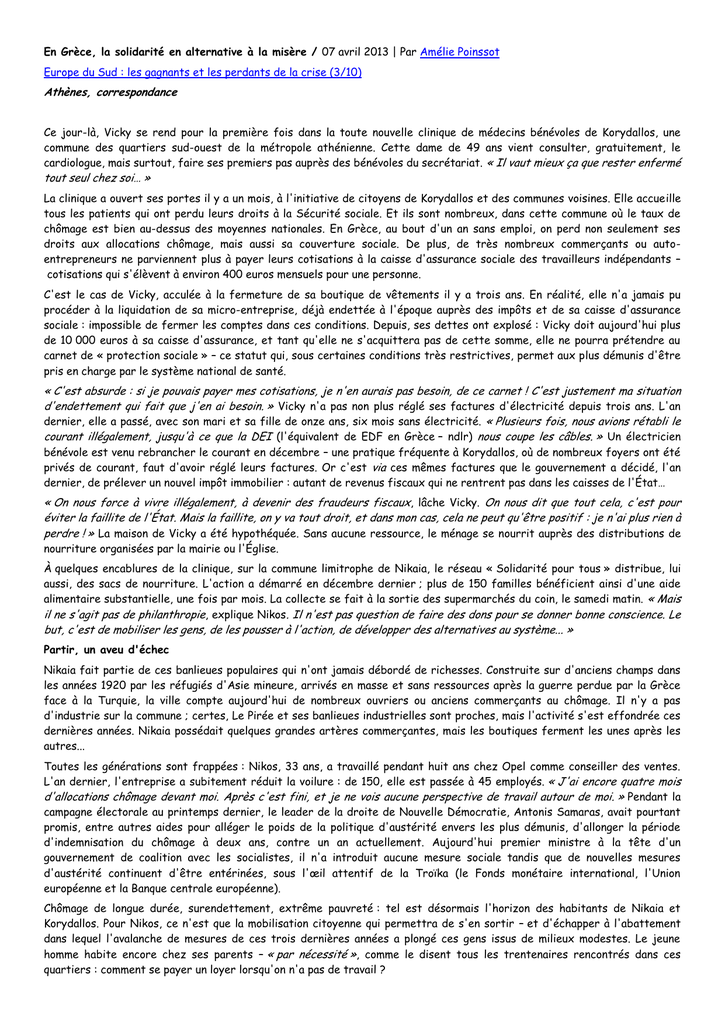 En Grèce, la solidarité en alternative à la misère / 07 avril 2013 | Par Amélie Poinssot

Europe du Sud : les gagnants et les perdants de la crise (3/10)

Athènes, correspondance

Ce jour-là, Vicky se rend pour la première fois dans la toute nouvelle clinique de médecins bénévoles de Korydallos, une commune des quartiers sud-ouest de la métropole athénienne. Cette dame de 49 ans vient consulter, gratuitement, le cardiologue, mais surtout, faire ses premiers pas auprès des bénévoles du secrétariat. « Il vaut mieux ça que rester enfermé tout seul chez soi… »

La clinique a ouvert ses portes il y a un mois, à l'initiative de citoyens de Korydallos et des communes voisines. Elle accueille tous les patients qui ont perdu leurs droits à la Sécurité sociale. Et ils sont nombreux, dans cette commune où le taux de chômage est bien au-dessus des moyennes nationales. En Grèce, au bout d'un an sans emploi, on perd non seulement ses droits aux allocations chômage, mais aussi sa couverture sociale. De plus, de très nombreux commerçants ou auto-entrepreneurs ne parviennent plus à payer leurs cotisations à la caisse d'assurance sociale des travailleurs indépendants – cotisations qui s'élèvent à environ 400 euros mensuels pour une personne.

C'est le cas de Vicky, acculée à la fermeture de sa boutique de vêtements il y a trois ans. En réalité, elle n'a jamais pu procéder à la liquidation de sa micro-entreprise, déjà endettée à l'époque auprès des impôts et de sa caisse d'assurance sociale : impossible de fermer les comptes dans ces conditions. Depuis, ses dettes ont explosé : Vicky doit aujourd'hui plus de 10 000 euros à sa caisse d'assurance, et tant qu'elle ne s'acquittera pas de cette somme, elle ne pourra prétendre au carnet de « protection sociale » – ce statut qui, sous certaines conditions très restrictives, permet aux plus démunis d'être pris en charge par le système national de santé.

« C'est absurde : si je pouvais payer mes cotisations, je n'en aurais pas besoin, de ce carnet ! C'est justement ma situation d'endettement qui fait que j'en ai besoin. » Vicky n'a pas non plus réglé ses factures d'électricité depuis trois ans. L'an dernier, elle a passé, avec son mari et sa fille de onze ans, six mois sans électricité. « Plusieurs fois, nous avions rétabli le courant illégalement, jusqu'à ce que la DEI (l'équivalent de EDF en Grèce – ndlr) nous coupe les câbles. » Un électricien bénévole est venu rebrancher le courant en décembre – une pratique fréquente à Korydallos, où de nombreux foyers ont été privés de courant, faut d'avoir réglé leurs factures. Or c'est via ces mêmes factures que le gouvernement a décidé, l'an dernier, de prélever un nouvel impôt immobilier : autant de revenus fiscaux qui ne rentrent pas dans les caisses de l'État…

« On nous force à vivre illégalement, à devenir des fraudeurs fiscaux, lâche Vicky. On nous dit que tout cela, c'est pour éviter la faillite de l'État. Mais la faillite, on y va tout droit, et dans mon cas, cela ne peut qu'être positif : je n'ai plus rien à perdre ! » La maison de Vicky a été hypothéquée. Sans aucune ressource, le ménage se nourrit auprès des distributions de nourriture organisées par la mairie ou l'Église.

À quelques encablures de la clinique, sur la commune limitrophe de Nikaia, le réseau « Solidarité pour tous » distribue, lui aussi, des sacs de nourriture. L'action a démarré en décembre dernier ; plus de 150 familles bénéficient ainsi d'une aide alimentaire substantielle, une fois par mois. La collecte se fait à la sortie des supermarchés du coin, le samedi matin. « Mais il ne s'agit pas de philanthropie, explique Nikos. Il n'est pas question de faire des dons pour se donner bonne conscience. Le but, c'est de mobiliser les gens, de les pousser à l'action, de développer des alternatives au système… »

Partir, un aveu d'échec

Nikaia fait partie de ces banlieues populaires qui n'ont jamais débordé de richesses. Construite sur d'anciens champs dans les années 1920 par les réfugiés d'Asie mineure, arrivés en masse et sans ressources après la guerre perdue par la Grèce face à la Turquie, la ville compte aujourd'hui de nombreux ouvriers ou anciens commerçants au chômage. Il n'y a pas d'industrie sur la commune ; certes, Le Pirée et ses banlieues industrielles sont proches, mais l'activité s'est effondrée ces dernières années. Nikaia possédait quelques grandes artères commerçantes, mais les boutiques ferment les unes après les autres…

Toutes les générations sont frappées : Nikos, 33 ans, a travaillé pendant huit ans chez Opel comme conseiller des ventes. L'an dernier, l'entreprise a subitement réduit la voilure : de 150, elle est passée à 45 employés. « J'ai encore quatre mois d'allocations chômage devant moi. Après c'est fini, et je ne vois aucune perspective de travail autour de moi. » Pendant la campagne électorale au printemps dernier, le leader de la droite de Nouvelle Démocratie, Antonis Samaras, avait pourtant promis, entre autres aides pour alléger le poids de la politique d'austérité envers les plus démunis, d'allonger la période d'indemnisation du chômage à deux ans, contre un an actuellement. Aujourd'hui premier ministre à la tête d'un gouvernement de coalition avec les socialistes, il n'a introduit aucune mesure sociale tandis que de nouvelles mesures d'austérité continuent d'être entérinées, sous l'œil attentif de la Troïka (le Fonds monétaire international, l'Union européenne et la Banque centrale européenne).

Chômage de longue durée, surendettement, extrême pauvreté : tel est désormais l'horizon des habitants de Nikaia et Korydallos. Pour Nikos, ce n'est que la mobilisation citoyenne qui permettra de s'en sortir – et d'échapper à l'abattement dans lequel l'avalanche de mesures de ces trois dernières années a plongé ces gens issus de milieux modestes. Le jeune homme habite encore chez ses parents – « par nécessité », comme le disent tous les trentenaires rencontrés dans ces quartiers : comment se payer un loyer lorsqu'on n'a pas de travail ?